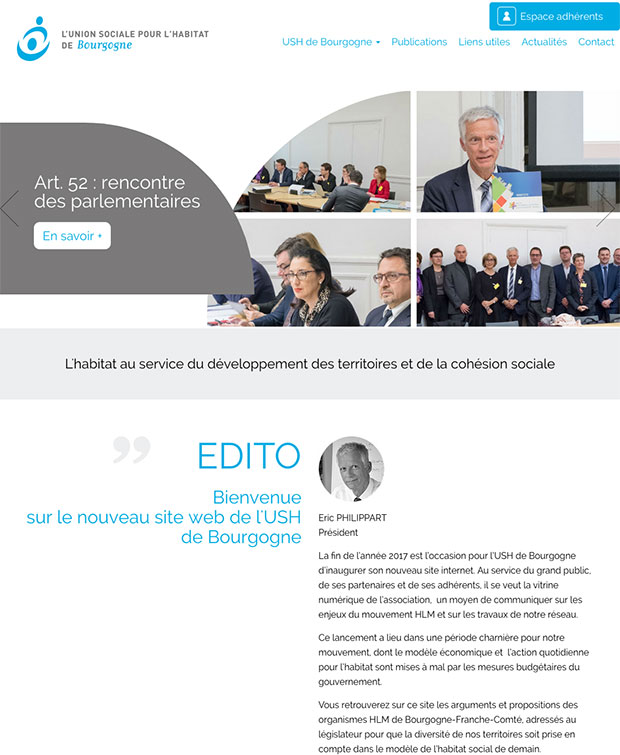 L'UNION SOCIALE POUR L'HABITAT DE Bourgogne

Espace adhérents

USH de Bourgogne Publications Liens utiles Actualités Contact

Art. 52 : rencontre des parlementaires

En savoir +

L'habitat au service du développement des territoires et de la cohésion sociale

EDITO

Bienvenue sur le nouveau site web de l'USH de Bourgogne

Eric PHILIPPART
Président

La fin de l'année 2017 est l'occasion pour l'USH de Bourgogne d'inaugurer son nouveau site internet. Au service du grand public, de ses partenaires et de ses adhérents, il se veut la vitrine numérique de l'association, un moyen de communiquer sur les enjeux du mouvement HLM et sur les travaux de notre réseau.

Ce lancement a lieu dans une période charnière pour notre mouvement, dont le modèle économique et l'action quotidienne pour l'habitat sont mises à mal par les mesures budgétaires du gouvernement.

Vous retrouverez sur ce site les arguments et propositions des organismes HLM de Bourgogne-Franche-Comté, adressés au législateur pour que la diversité de nos territoires soit prise en compte dans le modèle de l'habitat social de demain.